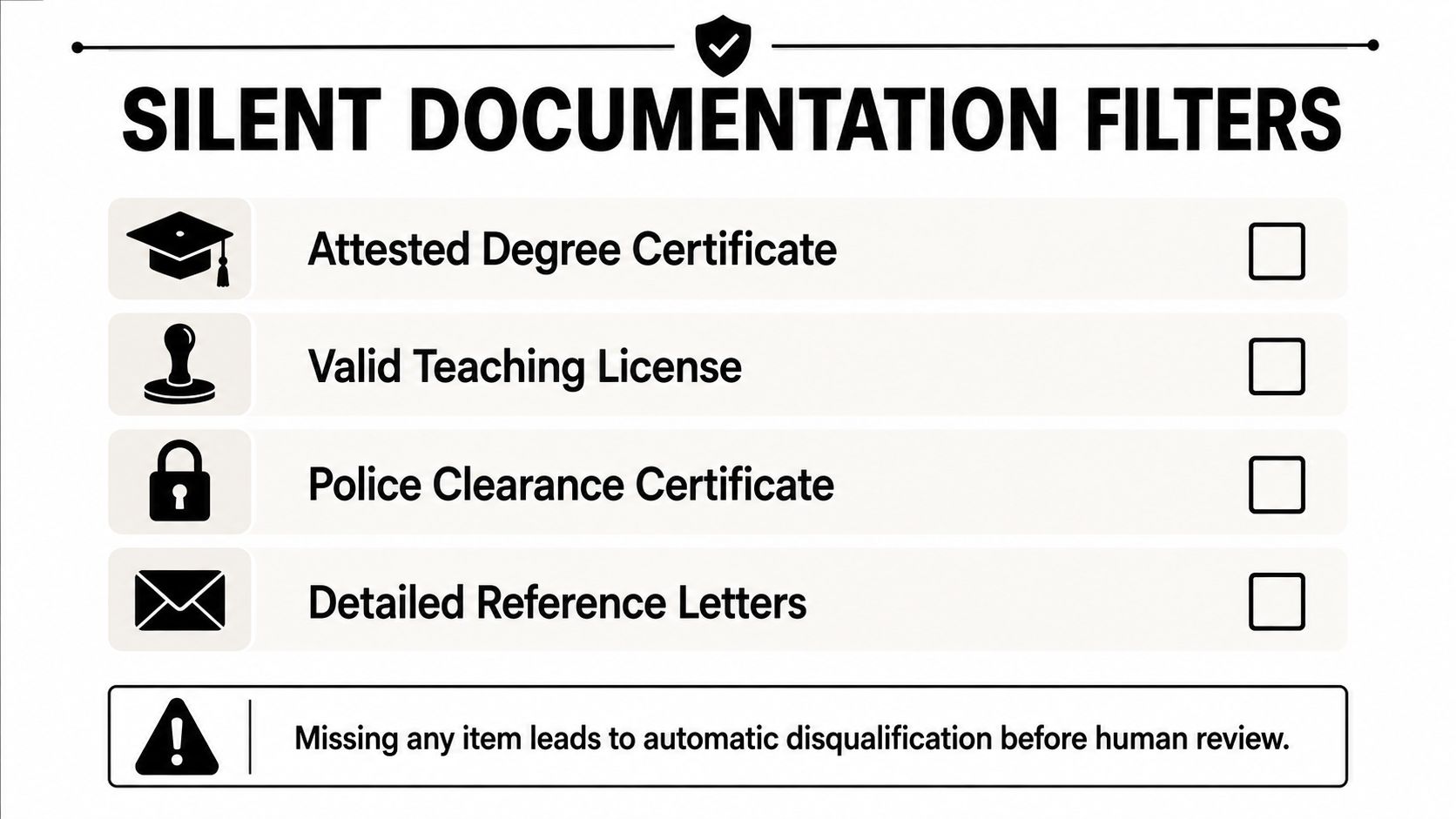 SILENT DOCUMENTATION FILTERS

Attested Degree Certificate

Valid Teaching License

Police Clearance Certificate

Detailed Reference Letters

Missing any item leads to automatic disqualification before human review.